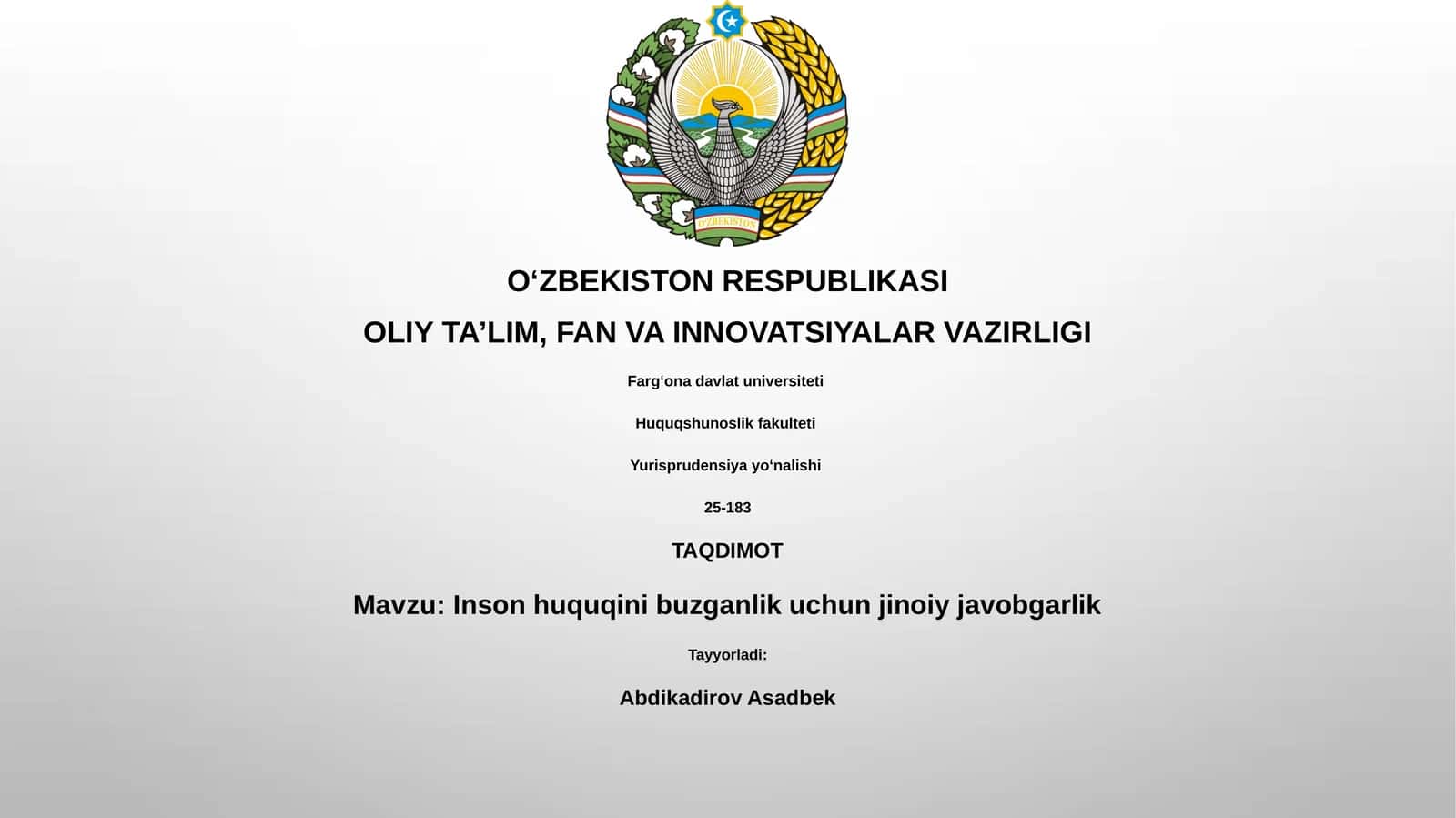 O'ZBEKISTON

O‘ZBEKISTON RESPUBLIKASI

OLIY TA’LIM, FAN VA INNOVATSIYALAR VAZIRLIGI

Farg‘ona davlat universiteti

Huquqshunoslik fakulteti

Yurisprudensiya yo‘nalishi

25-183

TAQDIMOT

Mavzu: Inson huquqini buzganlik uchun jinoiy javobgarlik

Tayyorladi:

Abdikadirov Asadbek